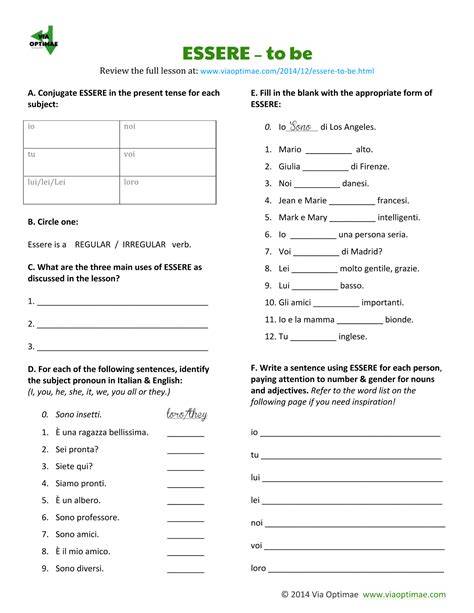 VIA OPTIMAE

ESSERE – to be

Review the full lesson at: www.viaoptimae.com/2014/12/essere-to-be.html

A. Conjugate ESSERE in the present tense for each subject:

| io | noi |
|---|---|
| tu | voi |
| lui/lei/Lei | loro |

B. Circle one:

Essere is a REGULAR / IRREGULAR verb.

C. What are the three main uses of ESSERE as discussed in the lesson?

1. ______

2. ______

3. ______

D. For each of the following sentences, identify the subject pronoun in Italian & English: (I, you, he, she, it, we, you all or they.)

0. Sono insetti. loro/they
1. È una ragazza bellissima. ______
2. Sei pronta? ______
3. Siete qui? ______
4. Siamo pronti. ______
5. È un albero. ______
6. Sono professore. ______
7. Sono amici. ______
8. È il mio amico. ______
9. Sono diversi. ______

E. Fill in the blank with the appropriate form of ESSERE:

0. Io Sono di Los Angeles.
1. Mario ______ alto.
2. Giulia ______ di Firenze.
3. Noi ______ danesi.
4. Jean e Marie ______ francesi.
5. Mark e Mary ______ intelligenti.
6. Io ______ una persona seria.
7. Voi ______ di Madrid?
8. Lei ______ molto gentile, grazie.
9. Lui ______ basso.
10. Gli amici ______ importanti.
11. Io e la mamma ______ bionde.
12. Tu ______ inglese.

F. Write a sentence using ESSERE for each person, paying attention to number & gender for nouns and adjectives. Refer to the word list on the following page if you need inspiration!

io ______
tu ______
lui ______
lei ______
noi ______
voi ______
loro ______

© 2014 Via Optimae www.viaoptimae.com